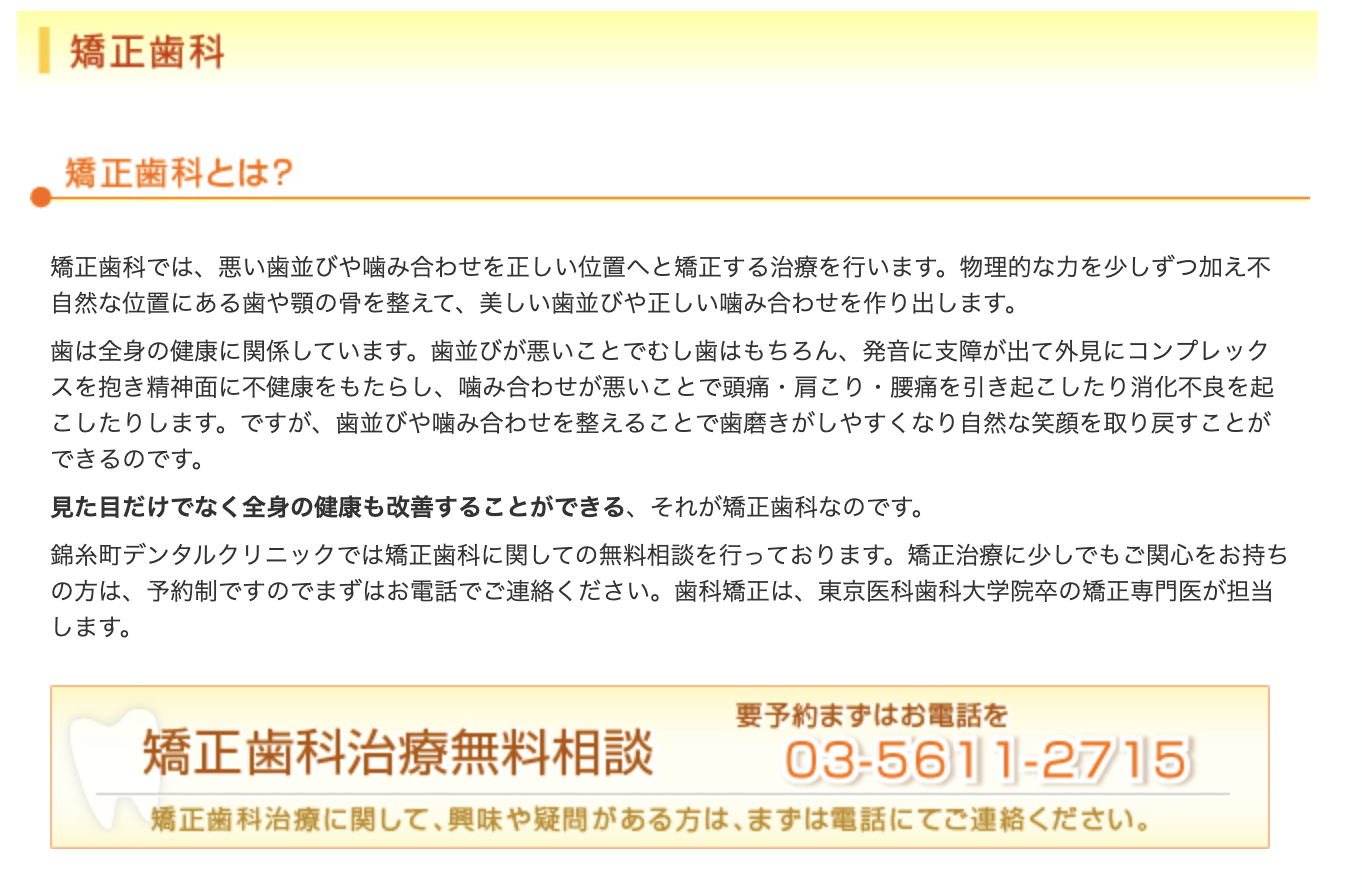 矯正歯科

矯正歯科とは?

矯正歯科では、悪い歯並びや噛み合わせを正しい位置へと矯正する治療を行います。物理的な力を少しずつ加え不自然な位置にある歯や顎の骨を整えて、美しい歯並びや正しい噛み合わせを作り出します。

歯は全身の健康に関係しています。歯並びが悪いことでむし歯はもちろん、発音に支障が出て外見にコンプレックスを抱き精神面に不健康をもたらし、噛み合わせが悪いことで頭痛・肩こり・腰痛を引き起こしたり消化不良を起こしたりします。ですが、歯並びや噛み合わせを整えることで歯磨きがしやすくなり自然な笑顔を取り戻すことができるのです。

見た目だけでなく全身の健康も改善することができる、それが矯正歯科なのです。

錦糸町デンタルクリニックでは矯正歯科に関しての無料相談を行っております。矯正治療に少しでもご関心をお持ちの方は、予約制ですのでまずはお電話でご連絡ください。歯科矯正は、東京医科歯科大学院卒の矯正専門医が担当します。

矯正歯科治療無料相談
要予約まずはお電話を
03-5611-2715
矯正歯科治療に関して、興味や疑問がある方は、まずは電話にてご連絡ください。